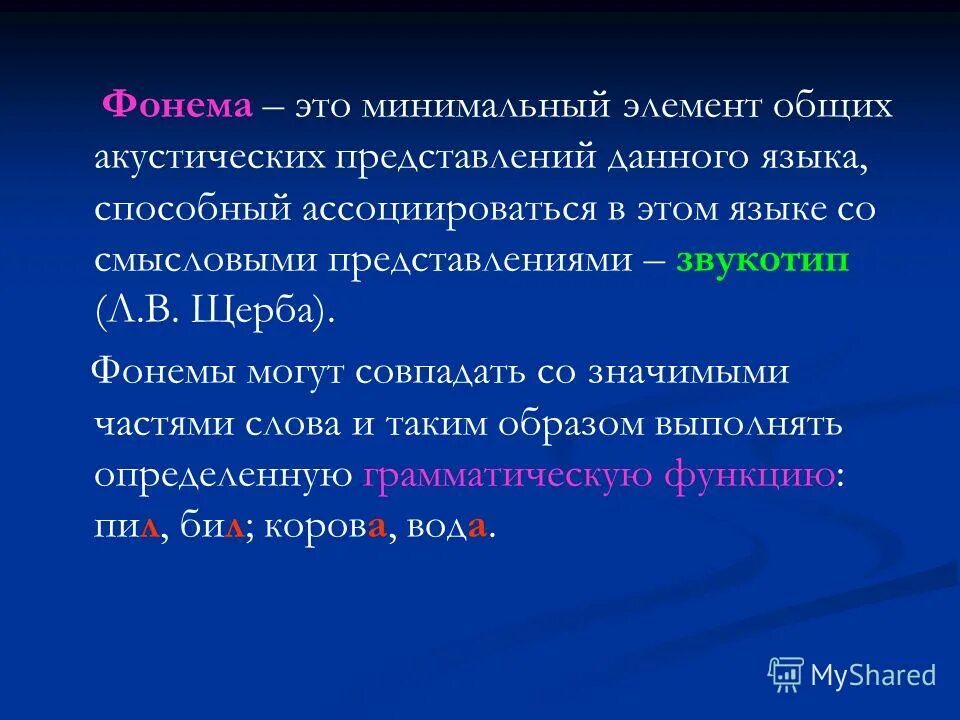 Фонема – это минимальный элемент общих акустических представлений данного языка, способный ассоциироваться в этом языке со смысловыми представлениями – звукотип (Л.В. Щерба).

Фонемы могут совпадать со значимыми частями слова и таким образом выполнять определенную грамматическую функцию: пил, бил; корова, вода.

MyShared